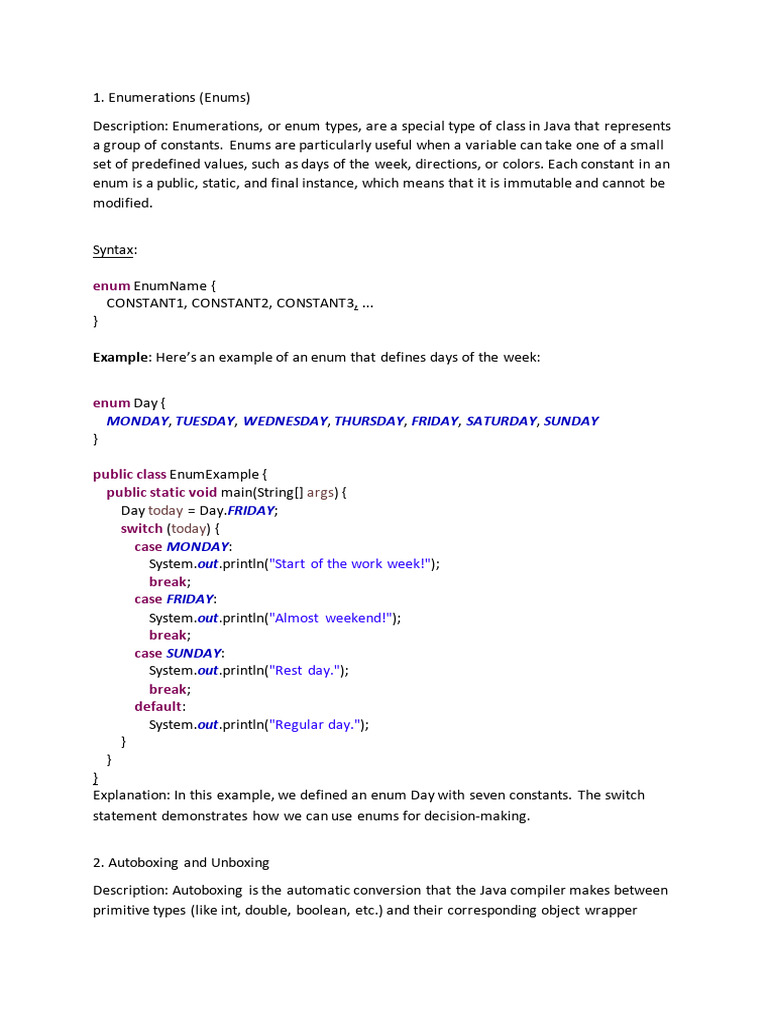 1. Enumerations (Enums)

Description: Enumerations, or enum types, are a special type of class in Java that represents a group of constants. Enums are particularly useful when a variable can take one of a small set of predefined values, such as days of the week, directions, or colors. Each constant in an enum is a public, static, and final instance, which means that it is immutable and cannot be modified.

Syntax:

enum EnumName {
   CONSTANT1, CONSTANT2, CONSTANT3, ...
}

Example: Here's an example of an enum that defines days of the week:

enum Day {
   MONDAY, TUESDAY, WEDNESDAY, THURSDAY, FRIDAY, SATURDAY, SUNDAY
}

public class EnumExample {
   public static void main(String[] args) {
      Day today = Day.FRIDAY;
      switch (today) {
         case MONDAY:
            System.out.println("Start of the work week!");
            break;
         case FRIDAY:
            System.out.println("Almost weekend!");
            break;
         case SUNDAY:
            System.out.println("Rest day.");
            break;
         default:
            System.out.println("Regular day.");
      }
   }
}
Explanation: In this example, we defined an enum Day with seven constants. The switch statement demonstrates how we can use enums for decision-making.

2. Autoboxing and Unboxing

Description: Autoboxing is the automatic conversion that the Java compiler makes between primitive types (like int, double, boolean, etc.) and their corresponding object wrapper